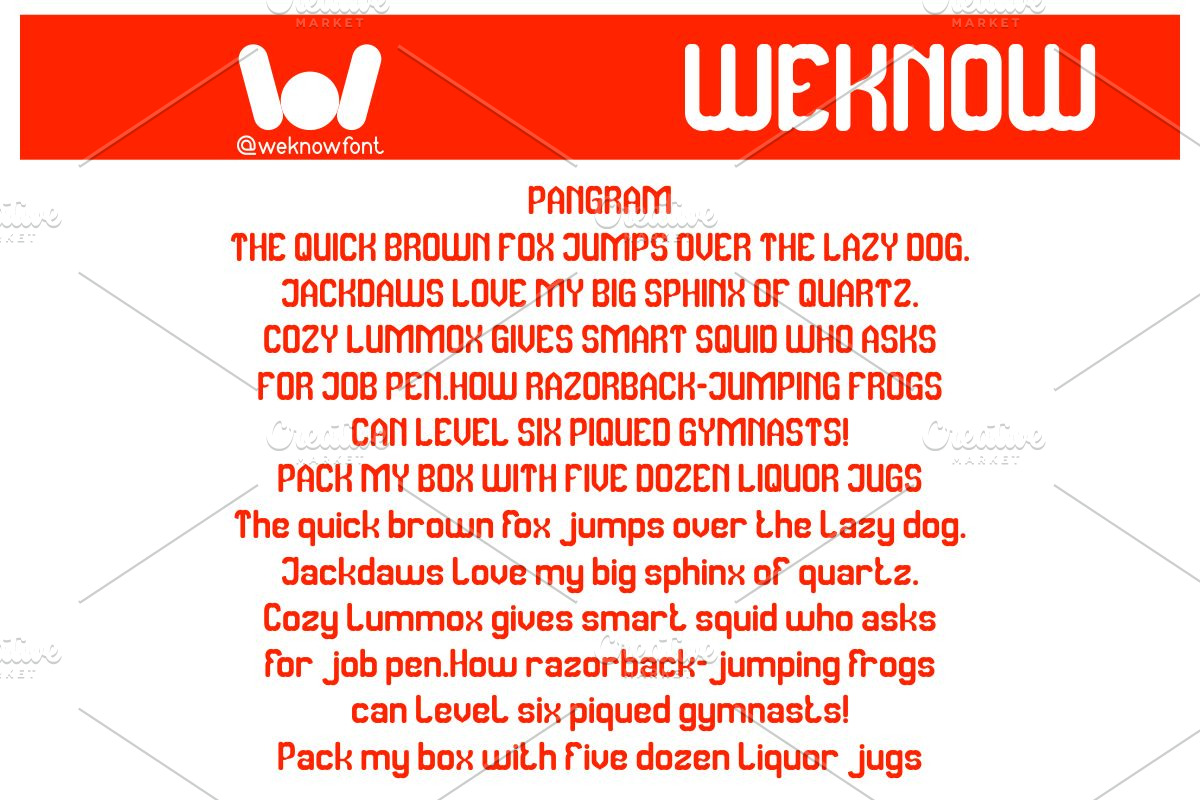 @weknowfont

WEKNOW

PANGRAM
THE QUICK BROWN FOX JUMPS OVER THE LAZY DOG.
JACKDAWS LOVE MY BIG SPHINX OF QUARTZ.
COZY LUMMOX GIVES SMART SQUID WHO ASKS FOR JOB PEN.HOW RAZORBACK-JUMPING FROGS CAN LEVEL SIX PIQUED GYMNASTS!
PACK MY BOX WITH FIVE DOZEN LIQUOR JUGS
The quick brown fox jumps over the lazy dog.
Jackdaws love my big sphinx of quartz.
Cozy lummox gives smart squid who asks for job pen.How razorback-jumping frogs can level six piqued gymnasts!
Pack my box with five dozen liquor jugs

Creative MARKET